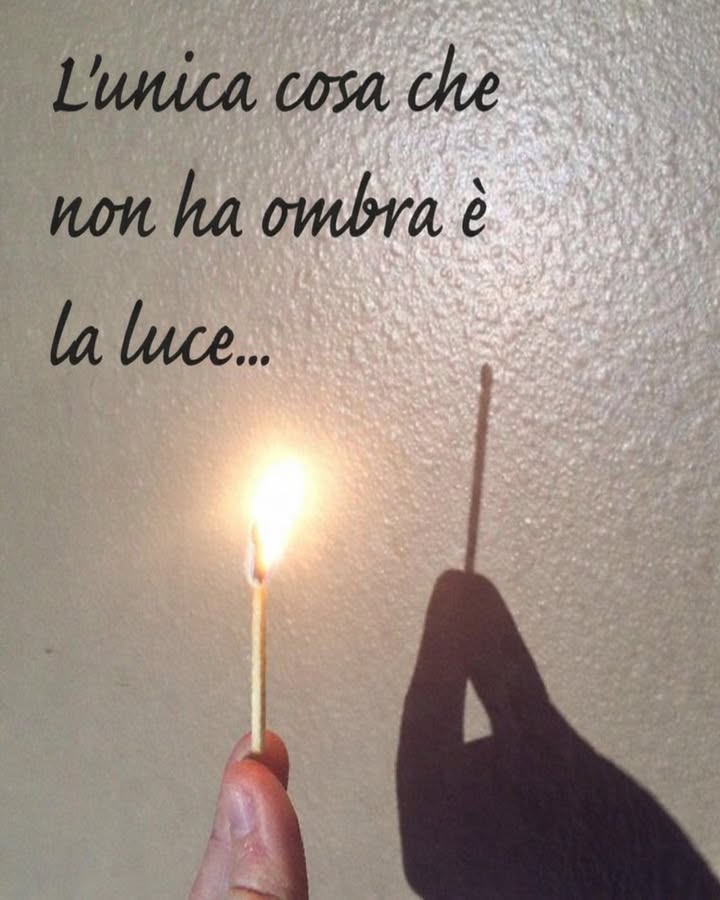 L'unica cosa che non ha ombra è la luce...